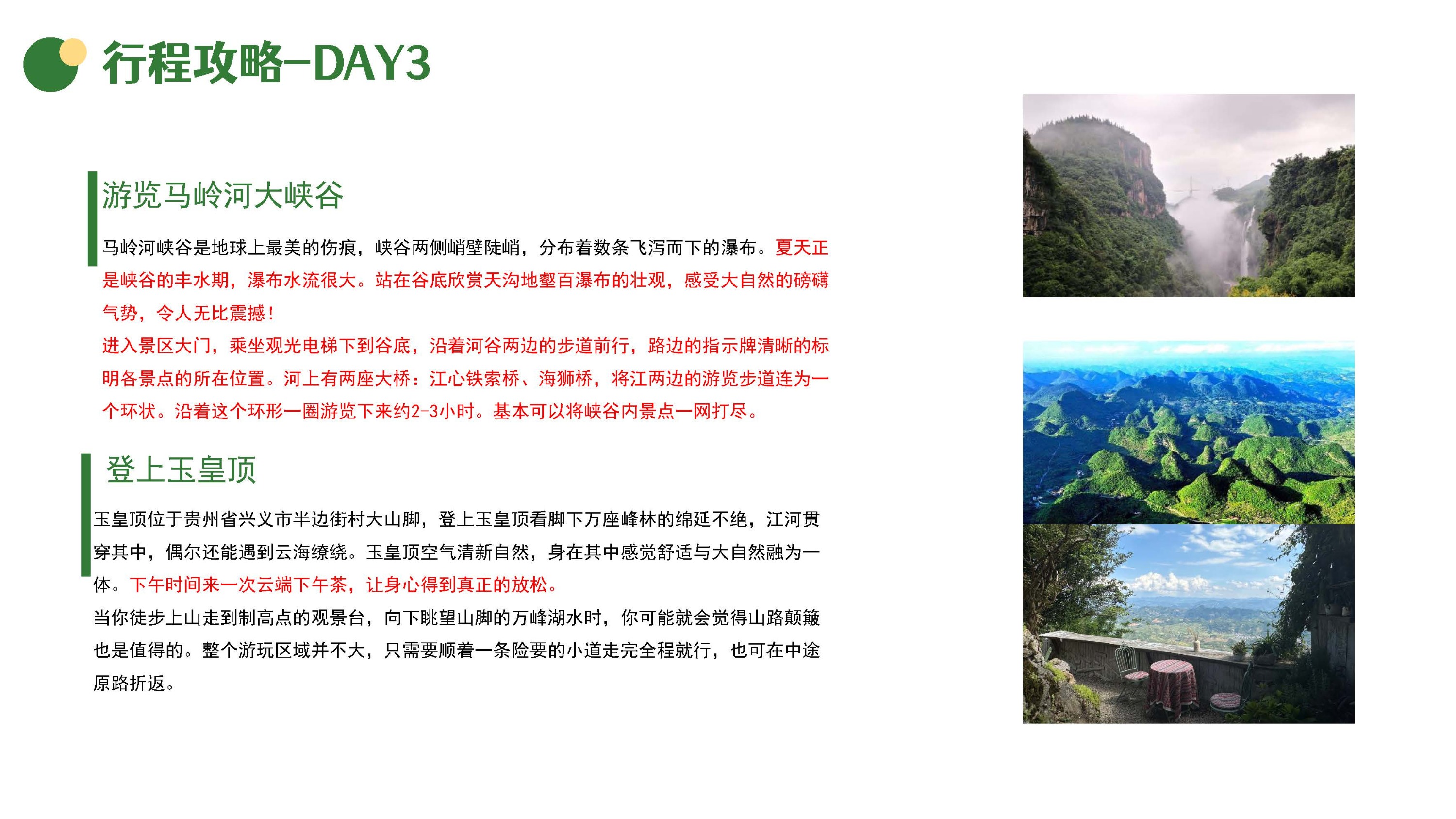 行程攻略-DAY3

游览马岭河大峡谷

马岭河峡谷是地球上最美的伤痕，峡谷两侧峭壁陡峭，分布着数条飞泻而下的瀑布。夏天正是峡谷的丰水期，瀑布水流很大。站在谷底欣赏天沟地壑百瀑布的壮观，感受大自然的磅礴气势，令人无比震撼！

进入景区大门，乘坐观光电梯下到谷底，沿着河谷两边的步道前行，路边的指示牌清晰的标明各景点的所在位置。河上有两座大桥：江心铁索桥、海狮桥，将江两边的游览步道连为一个环状。沿着这个环形一圈游览下来约2-3小时。基本可以将峡谷内景点一网打尽。

登上玉皇顶

玉皇顶位于贵州省兴义市半边街村大山脚，登上玉皇顶看脚下万座峰林的绵延不绝，江河贯穿其中，偶尔还能遇到云海缭绕。玉皇顶空气清新自然，身在其中感觉舒适与大自然融为一体。下午时间来一次云端下午茶，让身心得到真正的放松。

当你徒步上山走到制高点的观景台，向下眺望山脚的万峰湖水时，你可能就会觉得山路颠簸也是值得的。整个游玩区域并不大，只需要顺着一条险要的小道走完全程就行，也可在中途原路折返。